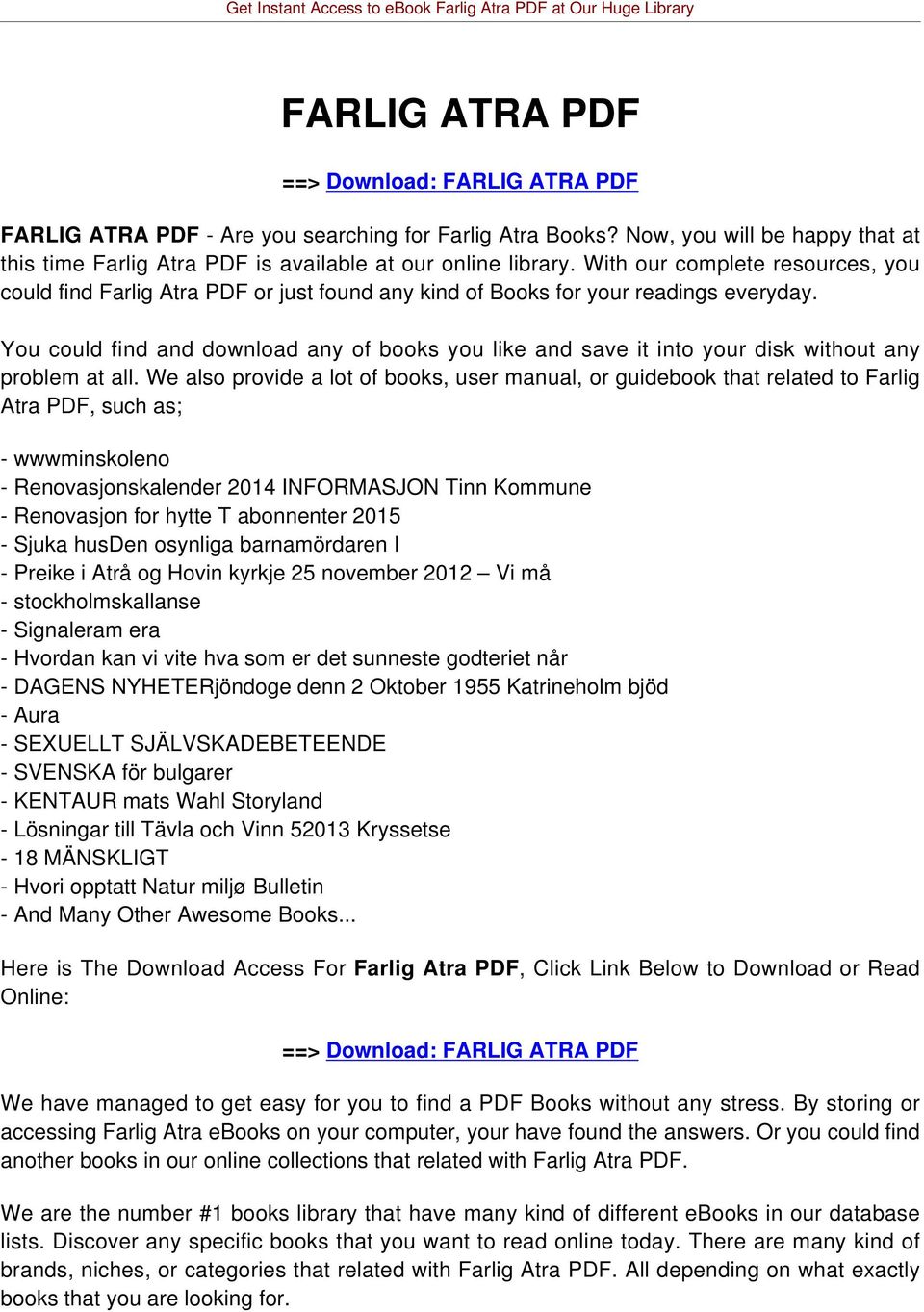 Get Instant Access to eBook Farlig Atra PDF at Our Huge Library

FARLIG ATRA PDF

==> Download: FARLIG ATRA PDF

FARLIG ATRA PDF - Are you searching for Farlig Atra Books? Now, you will be happy that at this time Farlig Atra PDF is available at our online library. With our complete resources, you could find Farlig Atra PDF or just found any kind of Books for your readings everyday.

You could find and download any of books you like and save it into your disk without any problem at all. We also provide a lot of books, user manual, or guidebook that related to Farlig Atra PDF, such as;

- wwwminskoleno
- Renovasjonskalender 2014 INFORMASJON Tinn Kommune
- Renovasjon for hytte T abonnenter 2015
- Sjuka husDen osynliga barnamördaren I
- Preike i Atrå og Hovin kyrkje 25 november 2012 – Vi må
- stockholmskallanse
- Signaleram era
- Hvordan kan vi vite hva som er det sunneste godteriet når
- DAGENS NYHETERjöndoge denn 2 Oktober 1955 Katrineholm bjöd
- Aura
- SEXUELLT SJÄLVSKADEBETEENDE
- SVENSKA för bulgarer
- KENTAUR mats Wahl Storyland
- Lösningar till Tävla och Vinn 52013 Kryssetse
- 18 MÄNSKLIGT
- Hvori opptatt Natur miljø Bulletin
- And Many Other Awesome Books...

Here is The Download Access For Farlig Atra PDF, Click Link Below to Download or Read Online:

==> Download: FARLIG ATRA PDF

We have managed to get easy for you to find a PDF Books without any stress. By storing or accessing Farlig Atra eBooks on your computer, your have found the answers. Or you could find another books in our online collections that related with Farlig Atra PDF.

We are the number #1 books library that have many kind of different eBooks in our database lists. Discover any specific books that you want to read online today. There are many kind of brands, niches, or categories that related with Farlig Atra PDF. All depending on what exactly books that you are looking for.